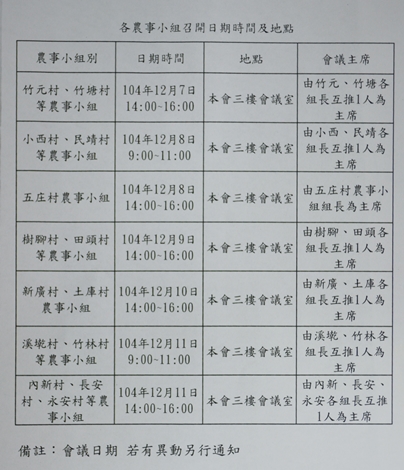 各農事小組召開日期時間及地點

| 農事小組別 | 日期時間 | 地點 | 會議主席 |
|---|---|---|---|
| 竹元村、竹塘村等農事小組 | 104年12月7日 14:00~16:00 | 本會三樓會議室 | 由竹元、竹塘各組長互推1人為主席 |
| 小西村、民靖村等農事小組 | 104年12月8日 9:00~11:00 | 本會三樓會議室 | 由小西、民靖各組長互推1人為主席 |
| 五庄村農事小組 | 104年12月8日 14:00~16:00 | 本會三樓會議室 | 由五庄村農事小組組長為主席 |
| 樹腳村、田頭村等農事小組 | 104年12月9日 14:00~16:00 | 本會三樓會議室 | 由樹腳、田頭各組長互推1人為主席 |
| 新廣村、土庫村農事小組 | 104年12月10日 14:00~16:00 | 本會三樓會議室 | 由新廣、土庫各組長互推1人為主席 |
| 溪墘村、竹林村等農事小組 | 104年12月11日 9:00~11:00 | 本會三樓會議室 | 由溪墘、竹林各組長互推1人為主席 |
| 內新村、長安村、永安村等農事小組 | 104年12月11日 14:00~16:00 | 本會三樓會議室 | 由內新、長安、永安各組長互推1人為主席 |

備註：會議日期 若有異動另行通知